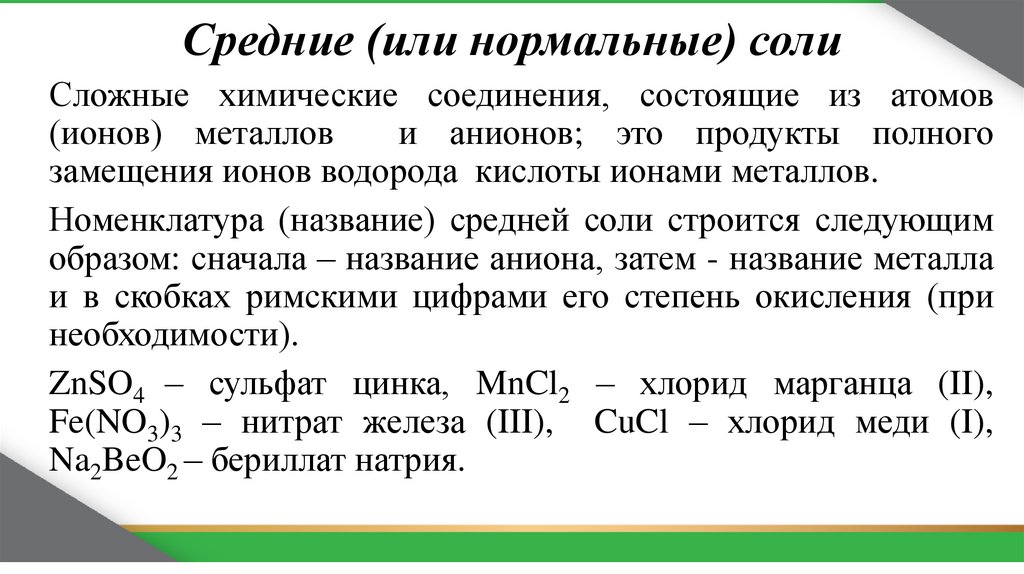 Средние (или нормальные) соли

Сложные химические соединения, состоящие из атомов (ионов) металлов и анионов; это продукты полного замещения ионов водорода кислоты ионами металлов.

Номенклатура (название) средней соли строится следующим образом: сначала – название аниона, затем - название металла и в скобках римскими цифрами его степень окисления (при необходимости).

$ZnSO_4$ – сульфат цинка, $MnCl_2$ – хлорид марганца (II), $Fe(NO_3)_3$ – нитрат железа (III), $CuCl$ – хлорид меди (I), $Na_2BeO_2$ – бериллат натрия.